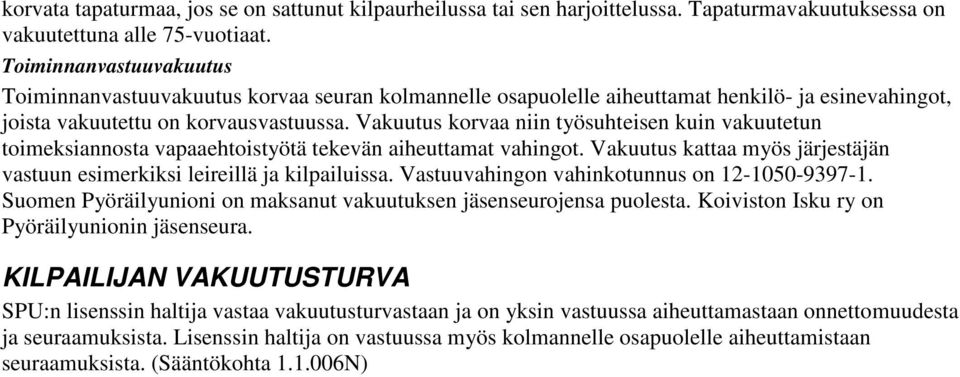 korvata tapaturmaa, jos se on sattunut kilpaurheilussa tai sen harjoittelussa. Tapaturmavakuutuksessa on vakuutettuna alle 75-vuotiaat.

Toiminnanvastuuvakuutus

Toiminnanvastuuvakuutus korvaa seuran kolmannelle osapuolelle aiheuttamat henkilö- ja esinevahingot, joista vakuutettu on korvausvastuussa. Vakuutus korvaa niin työsuhteisen kuin vakuutetun toimeksiannosta vapaaehtoistyötä tekevän aiheuttamat vahingot. Vakuutus kattaa myös järjestäjän vastuun esimerkiksi leireillä ja kilpailuissa. Vastuuvahingon vahinkotunnus on 12-1050-9397-1. Suomen Pyöräilyunioni on maksanut vakuutuksen jäsenseurojensa puolesta. Koiviston Isku ry on Pyöräilyunionin jäsenseura.

KILPAILIJAN VAKUUTUSTURVA

SPU:n lisenssin haltija vastaa vakuutusturvastaan ja on yksin vastuussa aiheuttamastaan onnettomuudesta ja seuraamuksista. Lisenssin haltija on vastuussa myös kolmannelle osapuolelle aiheuttamistaan seuraamuksista. (Sääntökohta 1.1.006N)